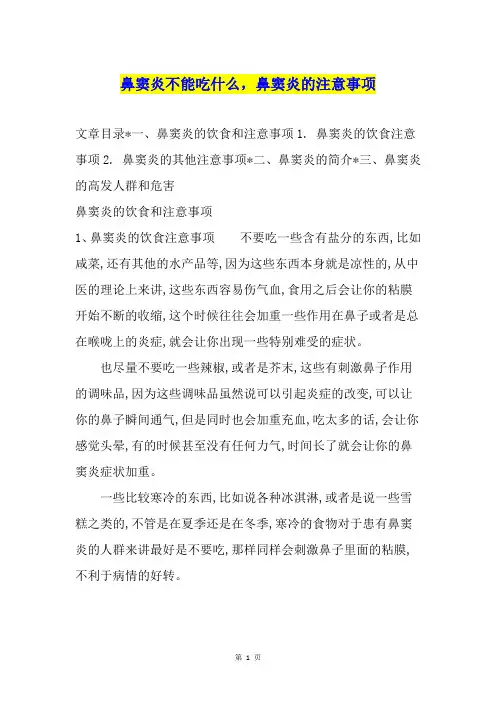 鼻窦炎不能吃什么，鼻窦炎的注意事项

文章目录*一、鼻窦炎的饮食和注意事项 1. 鼻窦炎的饮食注意事项 2. 鼻窦炎的其他注意事项*二、鼻窦炎的简介*三、鼻窦炎的高发人群和危害

鼻窦炎的饮食和注意事项

1、鼻窦炎的饮食注意事项　　不要吃一些含有盐分的东西，比如咸菜，还有其他的水产品等，因为这些东西本身就是凉性的，从中医的理论上来讲，这些东西容易伤气血，食用之后会让你的粘膜开始不断的收缩，这个时候往往会加重一些作用在鼻子或者是总在喉咙上的炎症，就会让你出现一些特别难受的症状。

也尽量不要吃一些辣椒，或者是芥末，这些有刺激鼻子作用的调味品，因为这些调味品虽然说可以引起炎症的改变，可以让你的鼻子瞬间通气，但是同时也会加重充血，吃太多的话，会让你感觉头晕，有的时候甚至没有任何力气，时间长了就会让你的鼻窦炎症状加重。

一些比较寒冷的东西，比如说各种冰淇淋，或者是说一些雪糕之类的，不管是在夏季还是在冬季，寒冷的食物对于患有鼻窦炎的人群来讲最好是不要吃，那样同样会刺激鼻子里面的粘膜，不利于病情的好转。

第 1 页